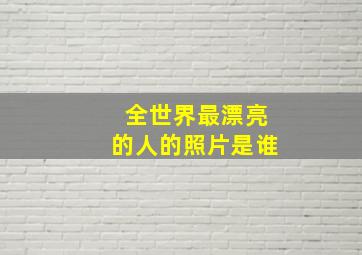 全世界最漂亮
的人的照片是谁